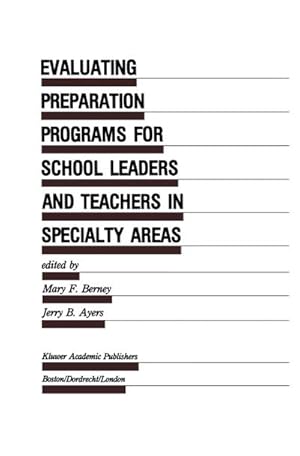 EVALUATING PREPARATION PROGRAMS FOR SCHOOL LEADERS AND TEACHERS IN SPECIALTY AREAS

edited by

Mary F. Berney

Jerry B. Ayers

Kluwer Academic Publishers

Boston/Dordrecht/London